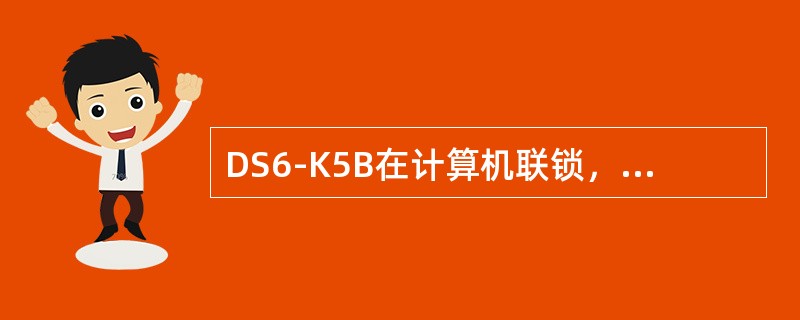 DS6-K5B在计算机联锁，...